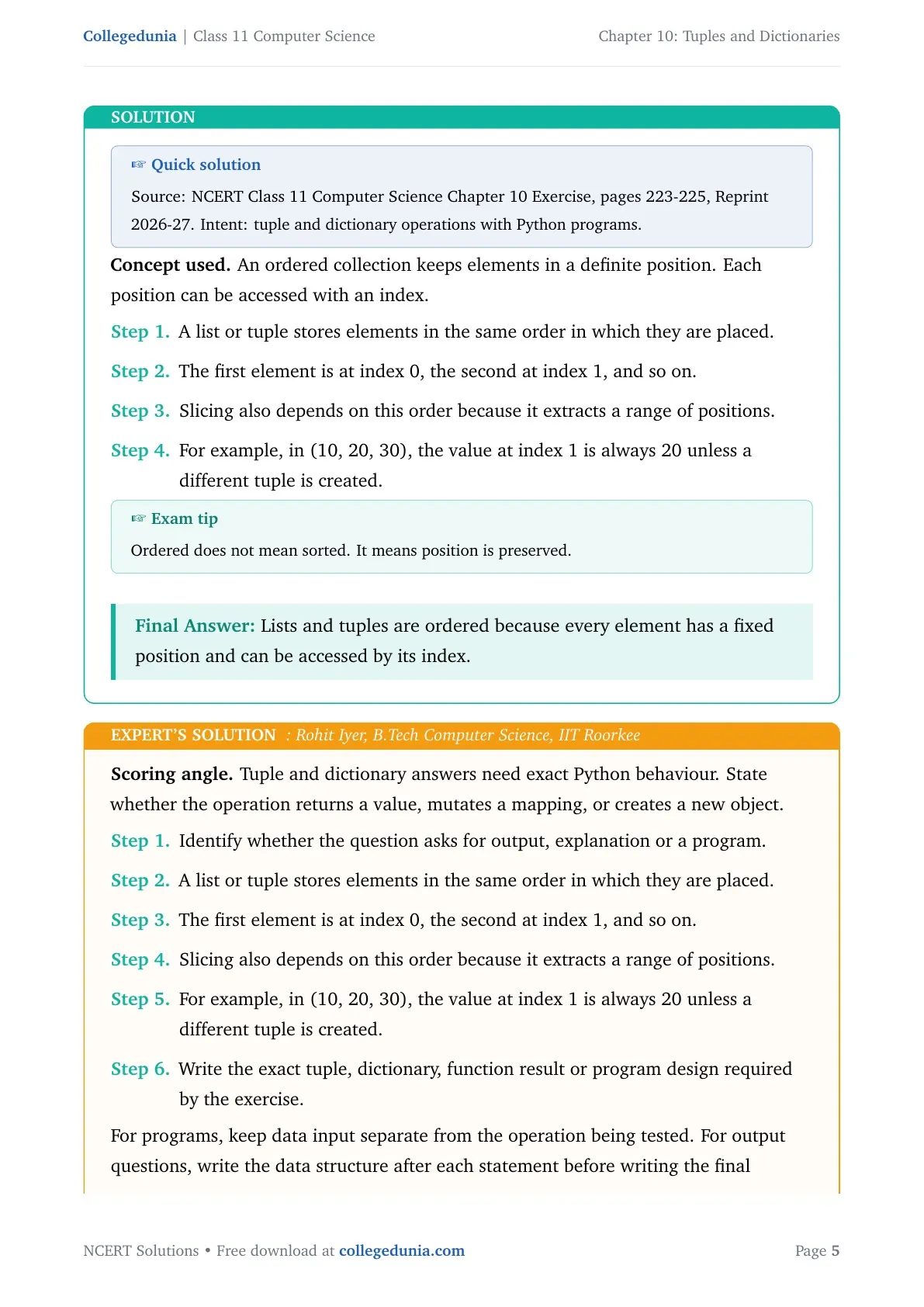 Collegedunia | Class 11 Computer Science

Chapter 10: Tuples and Dictionaries

SOLUTION

☞ Quick solution

Source: NCERT Class 11 Computer Science Chapter 10 Exercise, pages 223-225, Reprint 2026-27. Intent: tuple and dictionary operations with Python programs.

Concept used. An ordered collection keeps elements in a definite position. Each position can be accessed with an index.

Step 1. A list or tuple stores elements in the same order in which they are placed.

Step 2. The first element is at index 0, the second at index 1, and so on.

Step 3. Slicing also depends on this order because it extracts a range of positions.

Step 4. For example, in (10, 20, 30), the value at index 1 is always 20 unless a different tuple is created.

☞ Exam tip

Ordered does not mean sorted. It means position is preserved.

Final Answer: Lists and tuples are ordered because every element has a fixed position and can be accessed by its index.

EXPERT'S SOLUTION : Rohit Iyer, B.Tech Computer Science, IIT Roorkee

Scoring angle. Tuple and dictionary answers need exact Python behaviour. State whether the operation returns a value, mutates a mapping, or creates a new object.

Step 1. Identify whether the question asks for output, explanation or a program.

Step 2. A list or tuple stores elements in the same order in which they are placed.

Step 3. The first element is at index 0, the second at index 1, and so on.

Step 4. Slicing also depends on this order because it extracts a range of positions.

Step 5. For example, in (10, 20, 30), the value at index 1 is always 20 unless a different tuple is created.

Step 6. Write the exact tuple, dictionary, function result or program design required by the exercise.

For programs, keep data input separate from the operation being tested. For output questions, write the data structure after each statement before writing the final

NCERT Solutions • Free download at collegedunia.com

Page 5